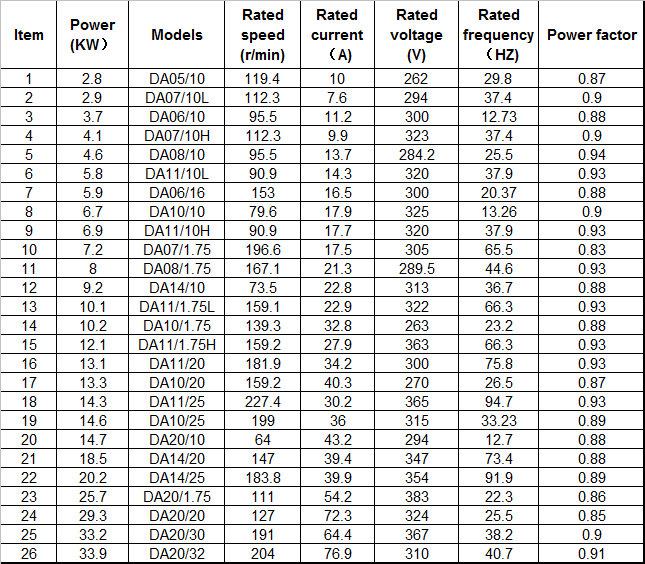 | Item | Power (KW） | Models | Rated speed (r/min) | Rated current （A) | Rated voltage (V) | Rated frequency （HZ) | Power factor |
|---|---|---|---|---|---|---|---|
| 1 | 2.8 | DA05/10 | 119.4 | 10 | 262 | 29.8 | 0.87 |
| 2 | 2.9 | DA07/10L | 112.3 | 7.6 | 294 | 37.4 | 0.9 |
| 3 | 3.7 | DA06/10 | 95.5 | 11.2 | 300 | 12.73 | 0.88 |
| 4 | 4.1 | DA07/10H | 112.3 | 9.9 | 323 | 37.4 | 0.9 |
| 5 | 4.6 | DA08/10 | 95.5 | 13.7 | 284.2 | 25.5 | 0.94 |
| 6 | 5.8 | DA11/10L | 90.9 | 14.3 | 320 | 37.9 | 0.93 |
| 7 | 5.9 | DA06/16 | 153 | 16.5 | 300 | 20.37 | 0.88 |
| 8 | 6.7 | DA10/10 | 79.6 | 17.9 | 325 | 13.26 | 0.9 |
| 9 | 6.9 | DA11/10H | 90.9 | 17.7 | 320 | 37.9 | 0.93 |
| 10 | 7.2 | DA07/1.75 | 196.6 | 17.5 | 305 | 65.5 | 0.83 |
| 11 | 8 | DA08/1.75 | 167.1 | 21.3 | 289.5 | 44.6 | 0.93 |
| 12 | 9.2 | DA14/10 | 73.5 | 22.8 | 313 | 36.7 | 0.88 |
| 13 | 10.1 | DA11/1.75L | 159.1 | 22.9 | 322 | 66.3 | 0.93 |
| 14 | 10.2 | DA10/1.75 | 139.3 | 32.8 | 263 | 23.2 | 0.88 |
| 15 | 12.1 | DA11/1.75H | 159.2 | 27.9 | 363 | 66.3 | 0.93 |
| 16 | 13.1 | DA11/20 | 181.9 | 34.2 | 300 | 75.8 | 0.93 |
| 17 | 13.3 | DA10/20 | 159.2 | 40.3 | 270 | 26.5 | 0.87 |
| 18 | 14.3 | DA11/25 | 227.4 | 30.2 | 365 | 94.7 | 0.93 |
| 19 | 14.6 | DA10/25 | 199 | 36 | 315 | 33.23 | 0.89 |
| 20 | 14.7 | DA20/10 | 64 | 43.2 | 294 | 12.7 | 0.88 |
| 21 | 18.5 | DA14/20 | 147 | 39.4 | 347 | 73.4 | 0.88 |
| 22 | 20.2 | DA14/25 | 183.8 | 39.9 | 354 | 91.9 | 0.89 |
| 23 | 25.7 | DA20/1.75 | 111 | 54.2 | 383 | 22.3 | 0.86 |
| 24 | 29.3 | DA20/20 | 127 | 72.3 | 324 | 25.5 | 0.85 |
| 25 | 33.2 | DA20/30 | 191 | 64.4 | 367 | 38.2 | 0.9 |
| 26 | 33.9 | DA20/32 | 204 | 76.9 | 310 | 40.7 | 0.91 |